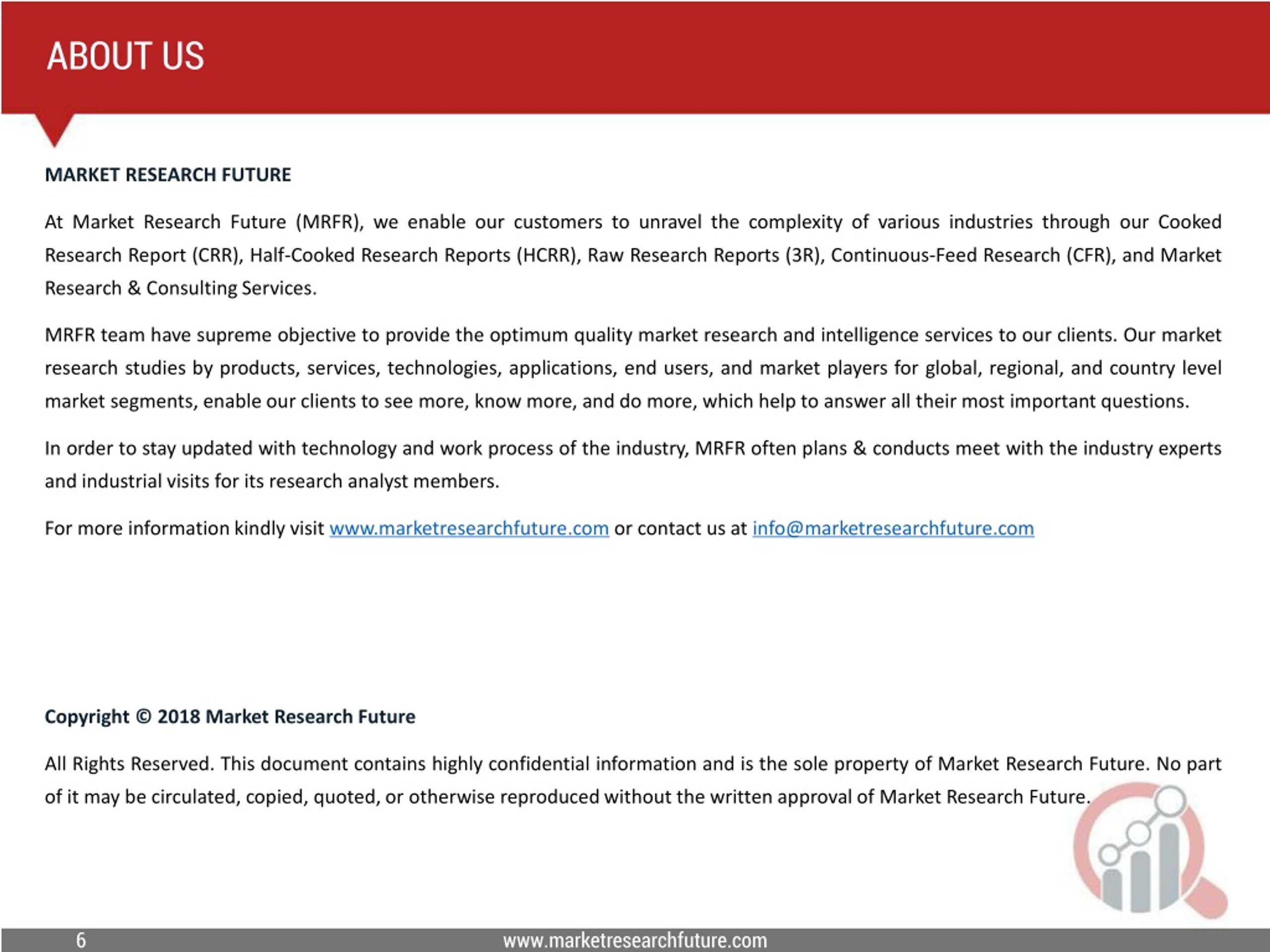 ABOUT US

MARKET RESEARCH FUTURE

At Market Research Future (MRFR), we enable our customers to unravel the complexity of various industries through our Cooked Research Report (CRR), Half-Cooked Research Reports (HCRR), Raw Research Reports (3R), Continuous-Feed Research (CFR), and Market Research & Consulting Services.

MRFR team have supreme objective to provide the optimum quality market research and intelligence services to our clients. Our market research studies by products, services, technologies, applications, end users, and market players for global, regional, and country level market segments, enable our clients to see more, know more, and do more, which help to answer all their most important questions.

In order to stay updated with technology and work process of the industry, MRFR often plans & conducts meet with the industry experts and industrial visits for its research analyst members.

For more information kindly visit www.marketresearchfuture.com or contact us at info@marketresearchfuture.com

Copyright © 2018 Market Research Future

All Rights Reserved. This document contains highly confidential information and is the sole property of Market Research Future. No part of it may be circulated, copied, quoted, or otherwise reproduced without the written approval of Market Research Future.

6 www.marketresearchfuture.com